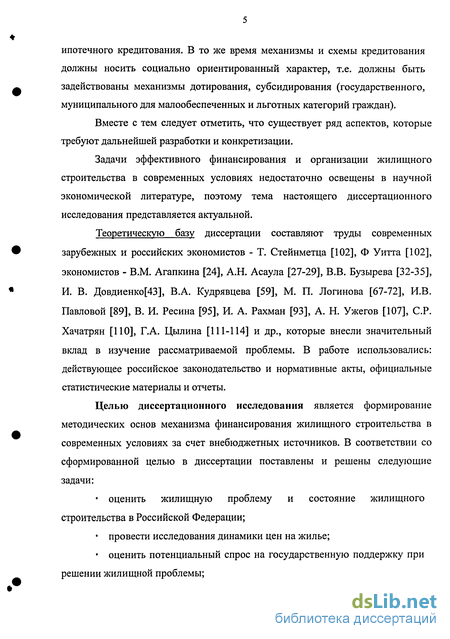 5

ипотечного кредитования. В то же время механизмы и схемы кредитования должны носить социально ориентированный характер, т.е. должны быть задействованы механизмы дотирования, субсидирования (государственного, муниципального для малообеспеченных и льготных категорий граждан).

Вместе с тем следует отметить, что существует ряд аспектов, которые требуют дальнейшей разработки и конкретизации.

Задачи эффективного финансирования и организации жилищного строительства в современных условиях недостаточно освещены в научной экономической литературе, поэтому тема настоящего диссертационного исследования представляется актуальной.

Теоретическую базу диссертации составляют труды современных зарубежных и российских экономистов - Т. Стейнметца [102], Ф Уитта [102], экономистов - В.М. Агапкина [24], А.Н. Асаула [27-29], В.В. Бузырева [32-35], И. В. Довдиенко[43], В.А. Кудрявцева [59], М. П. Логинова [67-72], И.В. Павловой [89], В. И. Ресина [95], И. А. Рахман [93], А. Н. Ужегов [107], С.Р. Хачатрян [110], Г.А. Цылина [111-114] и др., которые внесли значительный вклад в изучение рассматриваемой проблемы. В работе использовались: действующее российское законодательство и нормативные акты, официальные статистические материалы и отчеты.

Целью диссертационного исследования является формирование методических основ механизма финансирования жилищного строительства в современных условиях за счет внебюджетных источников. В соответствии со сформированной целью в диссертации поставлены и решены следующие задачи:

· оценить жилищную проблему и состояние жилищного строительства в Российской Федерации;

· провести исследования динамики цен на жилье;

· оценить потенциальный спрос на государственную поддержку при решении жилищной проблемы;

dsLib.net
библиотека диссертаций